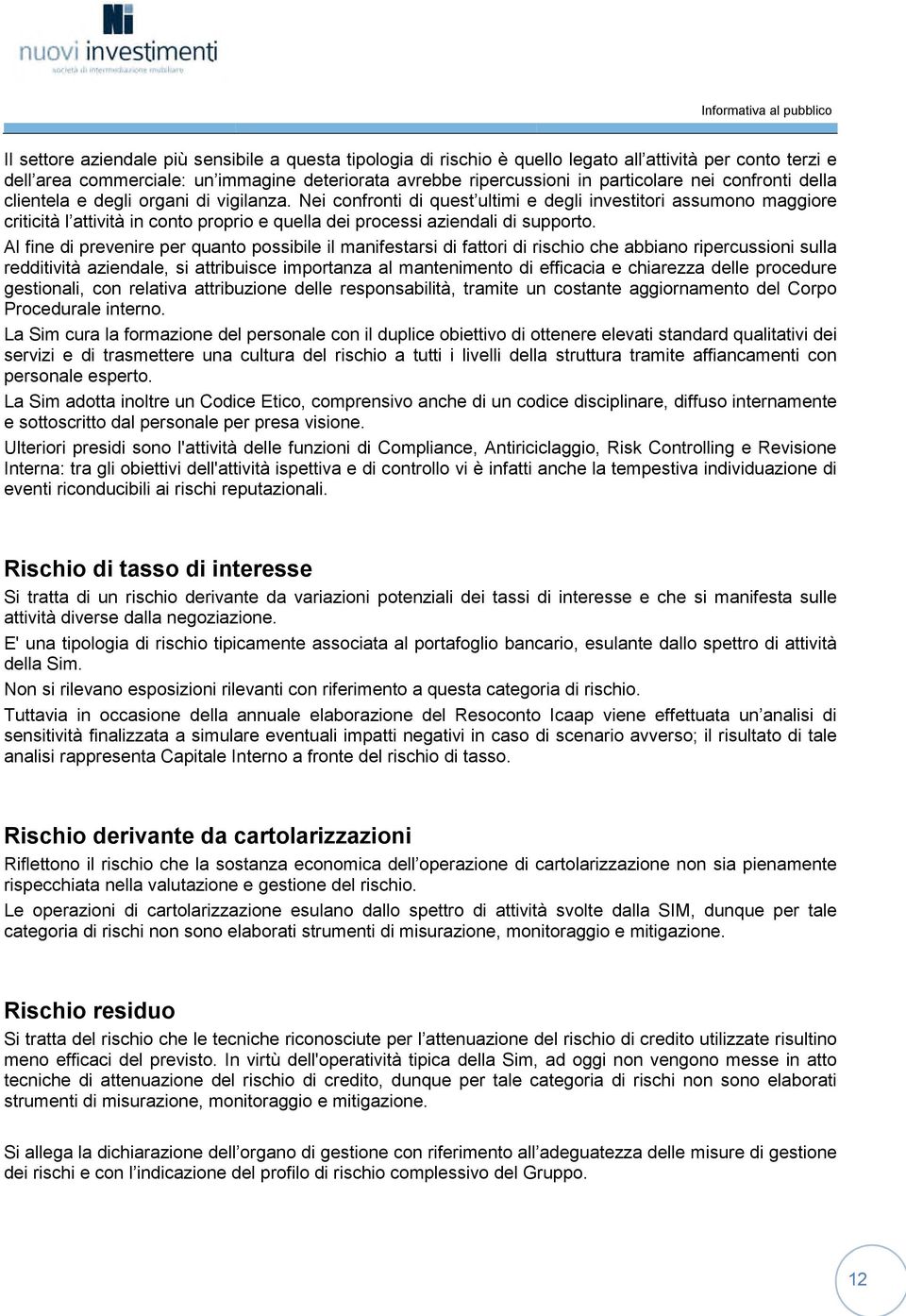 Ni
nuovi investimenti
società di intermediazione mobiliare

Informativa al pubblico

Il settore aziendale più sensibile a questa tipologia di rischio è quello legato all'attività per conto terzi e dell'area commerciale: un'immagine deteriorata avrebbe ripercussioni in particolare nei confronti della clientela e degli organi di vigilanza. Nei confronti di quest'ultimi e degli investitori assumono maggiore criticità l'attività in conto proprio e quella dei processi aziendali di supporto.

Al fine di prevenire per quanto possibile il manifestarsi di fattori di rischio che abbiano ripercussioni sulla redditività aziendale, si attribuisce importanza al mantenimento di efficacia e chiarezza delle procedure gestionali, con relativa attribuzione delle responsabilità, tramite un costante aggiornamento del Corpo Procedurale interno.

La Sim cura la formazione del personale con il duplice obiettivo di ottenere elevati standard qualitativi dei servizi e di trasmettere una cultura del rischio a tutti i livelli della struttura tramite affiancamenti con personale esperto.

La Sim adotta inoltre un Codice Etico, comprensivo anche di un codice disciplinare, diffuso internamente e sottoscritto dal personale per presa visione.

Ulteriori presidi sono l'attività delle funzioni di Compliance, Antiriciclaggio, Risk Controlling e Revisione Interna: tra gli obiettivi dell'attività ispettiva e di controllo vi è infatti anche la tempestiva individuazione di eventi riconducibili ai rischi reputazionali.

Rischio di tasso di interesse

Si tratta di un rischio derivante da variazioni potenziali dei tassi di interesse e che si manifesta sulle attività diverse dalla negoziazione.

E' una tipologia di rischio tipicamente associata al portafoglio bancario, esulante dallo spettro di attività della Sim.

Non si rilevano esposizioni rilevanti con riferimento a questa categoria di rischio.

Tuttavia in occasione della annuale elaborazione del Resoconto Icaap viene effettuata un'analisi di sensitività finalizzata a simulare eventuali impatti negativi in caso di scenario avverso; il risultato di tale analisi rappresenta Capitale Interno a fronte del rischio di tasso.

Rischio derivante da cartolarizzazioni

Riflettono il rischio che la sostanza economica dell'operazione di cartolarizzazione non sia pienamente rispecchiata nella valutazione e gestione del rischio.

Le operazioni di cartolarizzazione esulano dallo spettro di attività svolte dalla SIM, dunque per tale categoria di rischi non sono elaborati strumenti di misurazione, monitoraggio e mitigazione.

Rischio residuo

Si tratta del rischio che le tecniche riconosciute per l'attenuazione del rischio di credito utilizzate risultino meno efficaci del previsto. In virtù dell'operatività tipica della Sim, ad oggi non vengono messe in atto tecniche di attenuazione del rischio di credito, dunque per tale categoria di rischi non sono elaborati strumenti di misurazione, monitoraggio e mitigazione.

Si allega la dichiarazione dell'organo di gestione con riferimento all'adeguatezza delle misure di gestione dei rischi e con l'indicazione del profilo di rischio complessivo del Gruppo.

12